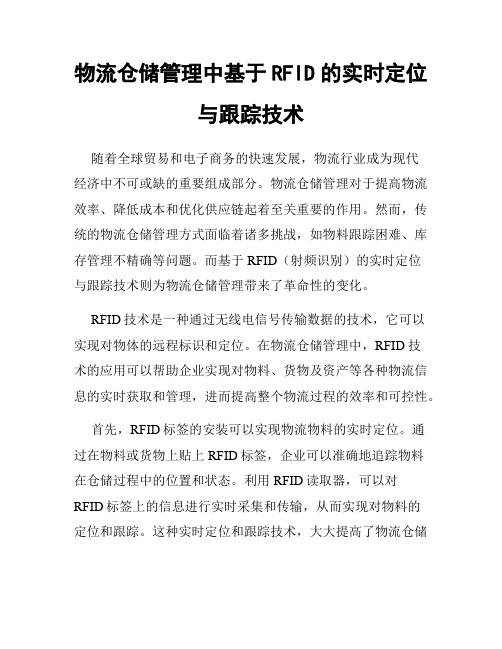 物流仓储管理中基于RFID的实时定位与跟踪技术

随着全球贸易和电子商务的快速发展，物流行业成为现代经济中不可或缺的重要组成部分。物流仓储管理对于提高物流效率、降低成本和优化供应链起着至关重要的作用。然而，传统的物流仓储管理方式面临着诸多挑战，如物料跟踪困难、库存管理不精确等问题。而基于RFID（射频识别）的实时定位与跟踪技术则为物流仓储管理带来了革命性的变化。

RFID技术是一种通过无线电信号传输数据的技术，它可以实现对物体的远程标识和定位。在物流仓储管理中，RFID技术的应用可以帮助企业实现对物料、货物及资产等各种物流信息的实时获取和管理，进而提高整个物流过程的效率和可控性。

首先，RFID标签的安装可以实现物流物料的实时定位。通过在物料或货物上贴上RFID标签，企业可以准确地追踪物料在仓储过程中的位置和状态。利用RFID读取器，可以对RFID标签上的信息进行实时采集和传输，从而实现对物料的定位和跟踪。这种实时定位和跟踪技术，大大提高了物流仓储